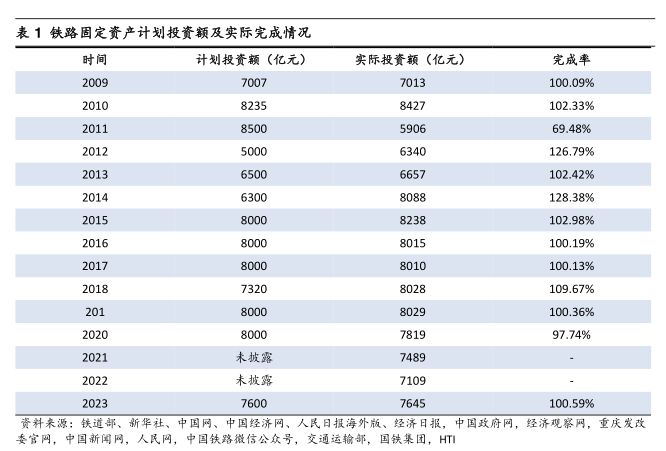 表 1 铁路固定资产计划投资额及实际完成情况

| 时间 | 计划投资额（亿元） | 实际投资额（亿元） | 完成率 |
|---|---|---|---|
| 2009 | 7007 | 7013 | 100.09% |
| 2010 | 8235 | 8427 | 102.33% |
| 2011 | 8500 | 5906 | 69.48% |
| 2012 | 5000 | 6340 | 126.79% |
| 2013 | 6500 | 6657 | 102.42% |
| 2014 | 6300 | 8088 | 128.38% |
| 2015 | 8000 | 8238 | 102.98% |
| 2016 | 8000 | 8015 | 100.19% |
| 2017 | 8000 | 8010 | 100.13% |
| 2018 | 7320 | 8028 | 109.67% |
| 201 | 8000 | 8029 | 100.36% |
| 2020 | 8000 | 7819 | 97.74% |
| 2021 | 未披露 | 7489 | - |
| 2022 | 未披露 | 7109 | - |
| 2023 | 7600 | 7645 | 100.59% |

资料来源：铁道部、新华社、中国网、中国经济网、人民日报海外版、经济日报，中国政府网，经济观察网，重庆发改委官网，中国新闻网，人民网，中国铁路微信公众号，交通运输部，国铁集团，HTI